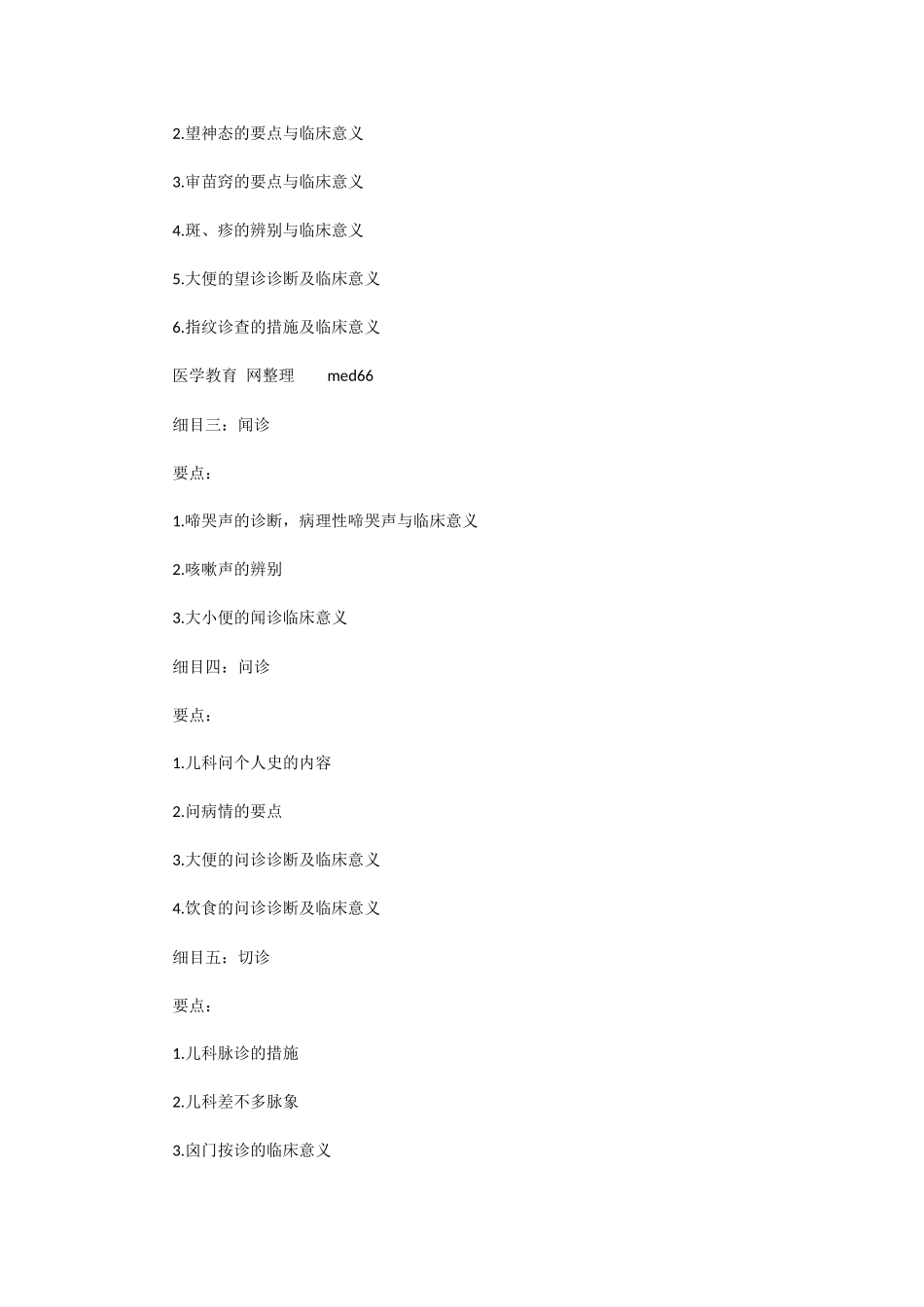 2.望神态的要点与临床意义

3.审苗窍的要点与临床意义

4.斑、疹的辨别与临床意义

5.大便的望诊诊断及临床意义

6.指纹诊查的措施及临床意义

医学教育 网整理 med66

细目三：闻诊

要点：

1.啼哭声的诊断，病理性啼哭声与临床意义

2.咳嗽声的辨别

3.大小便的闻诊临床意义

细目四：问诊

要点：

1.儿科问个人史的内容

2.问病情的要点

3.大便的问诊诊断及临床意义

4.饮食的问诊诊断及临床意义

细目五：切诊

要点：

1.儿科脉诊的措施

2.儿科差不多脉象

3.囟门按诊的临床意义